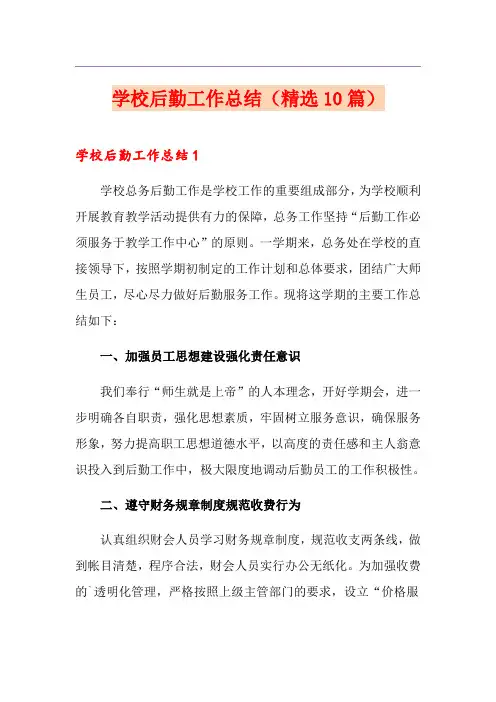 学校后勤工作总结（精选10篇）

学校后勤工作总结1

学校总务后勤工作是学校工作的重要组成部分，为学校顺利开展教育教学活动提供有力的保障，总务工作坚持“后勤工作必须服务于教学工作中心”的原则。一学期来，总务处在学校的直接领导下，按照学期初制定的工作计划和总体要求，团结广大师生员工，尽心尽力做好后勤服务工作。现将这学期的主要工作总结如下：

一、加强员工思想建设强化责任意识

我们奉行“师生就是上帝”的人本理念，开好学期会，进一步明确各自职责，强化思想素质，牢固树立服务意识，确保服务形象，努力提高职工思想道德水平，以高度的责任感和主人翁意识投入到后勤工作中，极大限度地调动后勤员工的工作积极性。

二、遵守财务规章制度规范收费行为

认真组织财会人员学习财务规章制度，规范收支两条线，做到帐目清楚，程序合法，财会人员实行办公无纸化。为加强收费的`透明化管理，严格按照上级主管部门的要求，设立“价格服